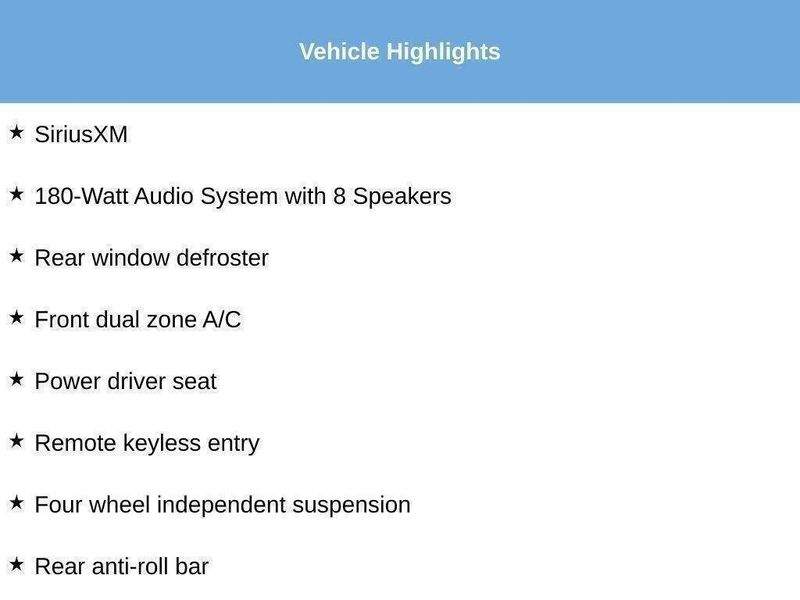 Vehicle Highlights

★ SiriusXM

★ 180-Watt Audio System with 8 Speakers

★ Rear window defroster

★ Front dual zone A/C

★ Power driver seat

★ Remote keyless entry

★ Four wheel independent suspension

★ Rear anti-roll bar